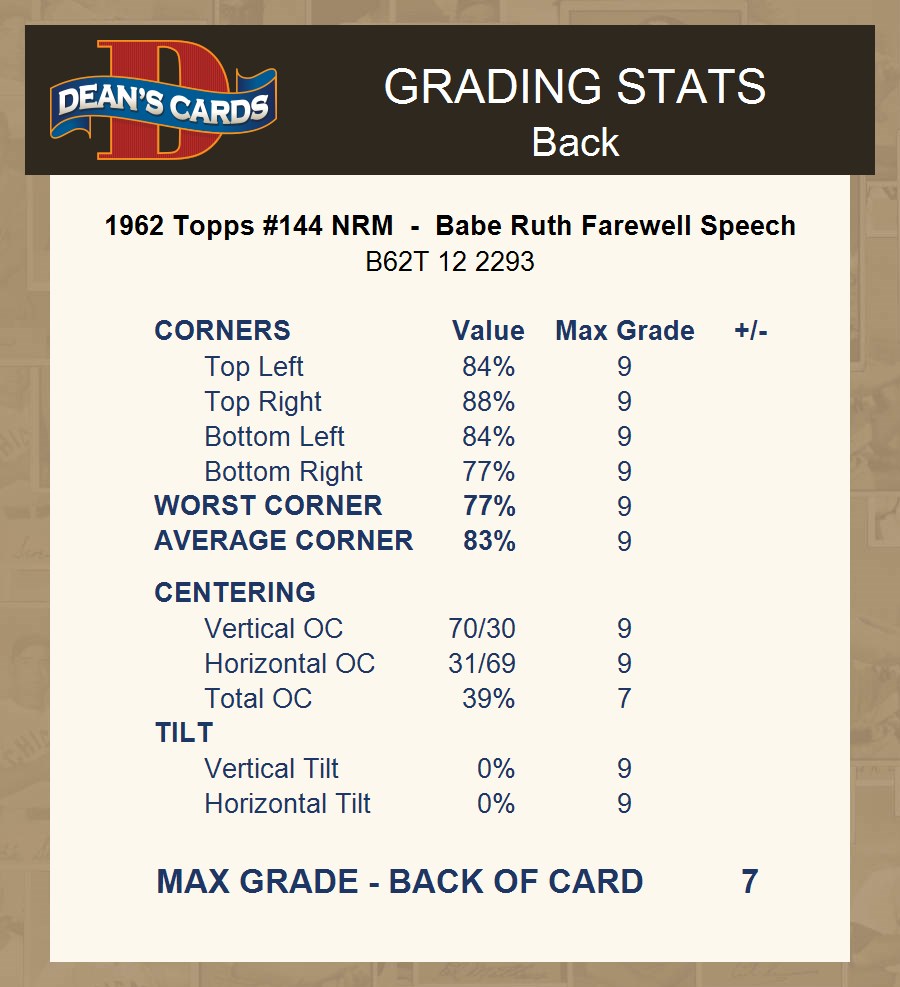 DEAN'S CARDS

GRADING STATS
Back

1962 Topps #144 NRM - Babe Ruth Farewell Speech
B62T 12 2293

| CORNERS | Value | Max Grade | +/- |
|---|---|---|---|
| Top Left | 84% | 9 | |
| Top Right | 88% | 9 | |
| Bottom Left | 84% | 9 | |
| Bottom Right | 77% | 9 | |
| WORST CORNER | 77% | 9 | |
| AVERAGE CORNER | 83% | 9 | |
| CENTERING | | | |
| Vertical OC | 70/30 | 9 | |
| Horizontal OC | 31/69 | 9 | |
| Total OC | 39% | 7 | |
| TILT | | | |
| Vertical Tilt | 0% | 9 | |
| Horizontal Tilt | 0% | 9 | |

MAX GRADE - BACK OF CARD 7